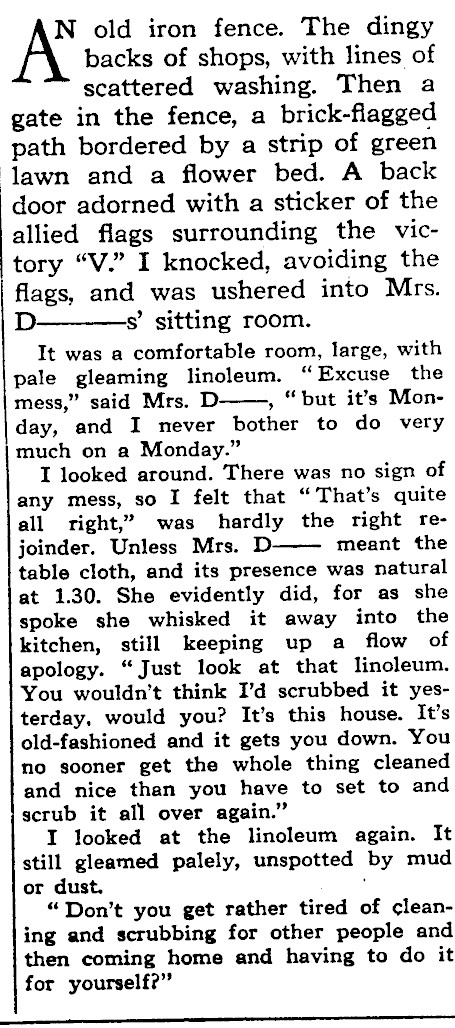 AN old iron fence. The dingy backs of shops, with lines of scattered washing. Then a gate in the fence, a brick-flagged path bordered by a strip of green lawn and a flower bed. A back door adorned with a sticker of the allied flags surrounding the victory "V." I knocked, avoiding the flags, and was ushered into Mrs. D———s' sitting room.

It was a comfortable room, large, with pale gleaming linoleum. "Excuse the mess," said Mrs. D——, "but it's Monday, and I never bother to do very much on a Monday."

I looked around. There was no sign of any mess, so I felt that "That's quite all right," was hardly the right rejoinder. Unless Mrs. D—— meant the table cloth, and its presence was natural at 1.30. She evidently did, for as she spoke she whisked it away into the kitchen, still keeping up a flow of apology. "Just look at that linoleum. You wouldn't think I'd scrubbed it yesterday, would you? It's this house. It's old-fashioned and it gets you down. You no sooner get the whole thing cleaned and nice than you have to set to and scrub it all over again."

I looked at the linoleum again. It still gleamed palely, unspotted by mud or dust.

"Don't you get rather tired of cleaning and scrubbing for other people and then coming home and having to do it for yourself?"